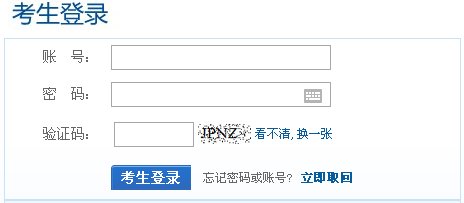 考生登录

账　号：

密　码：

验证码：

JPNZ 看不清, 换一张

考生登录

忘记密码或账号? 立即取回